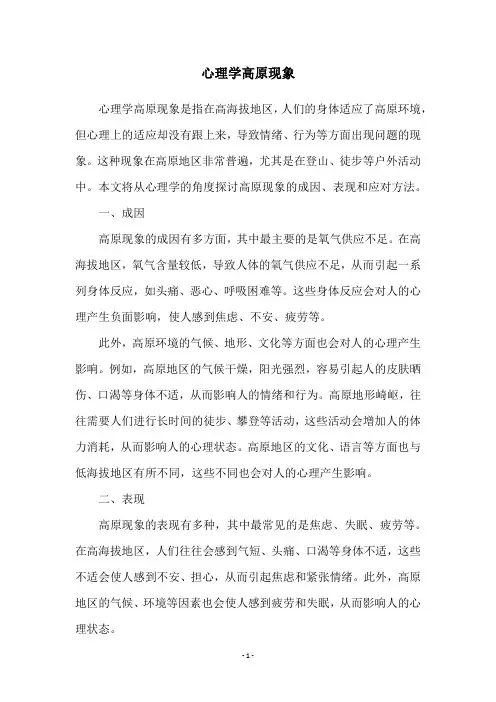 心理学高原现象

心理学高原现象是指在高海拔地区，人们的身体适应了高原环境，但心理上的适应却没有跟上来，导致情绪、行为等方面出现问题的现象。这种现象在高原地区非常普遍，尤其是在登山、徒步等户外活动中。本文将从心理学的角度探讨高原现象的成因、表现和应对方法。

一、成因

高原现象的成因有多方面，其中最主要的是氧气供应不足。在高海拔地区，氧气含量较低，导致人体的氧气供应不足，从而引起一系列身体反应，如头痛、恶心、呼吸困难等。这些身体反应会对人的心理产生负面影响，使人感到焦虑、不安、疲劳等。

此外，高原环境的气候、地形、文化等方面也会对人的心理产生影响。例如，高原地区的气候干燥，阳光强烈，容易引起人的皮肤晒伤、口渴等身体不适，从而影响人的情绪和行为。高原地形崎岖，往往需要人们进行长时间的徒步、攀登等活动，这些活动会增加人的体力消耗，从而影响人的心理状态。高原地区的文化、语言等方面也与低海拔地区有所不同，这些不同也会对人的心理产生影响。

二、表现

高原现象的表现有多种，其中最常见的是焦虑、失眠、疲劳等。在高海拔地区，人们往往会感到气短、头痛、口渴等身体不适，这些不适会使人感到不安、担心，从而引起焦虑和紧张情绪。此外，高原地区的气候、环境等因素也会使人感到疲劳和失眠，从而影响人的心理状态。

- 1 -